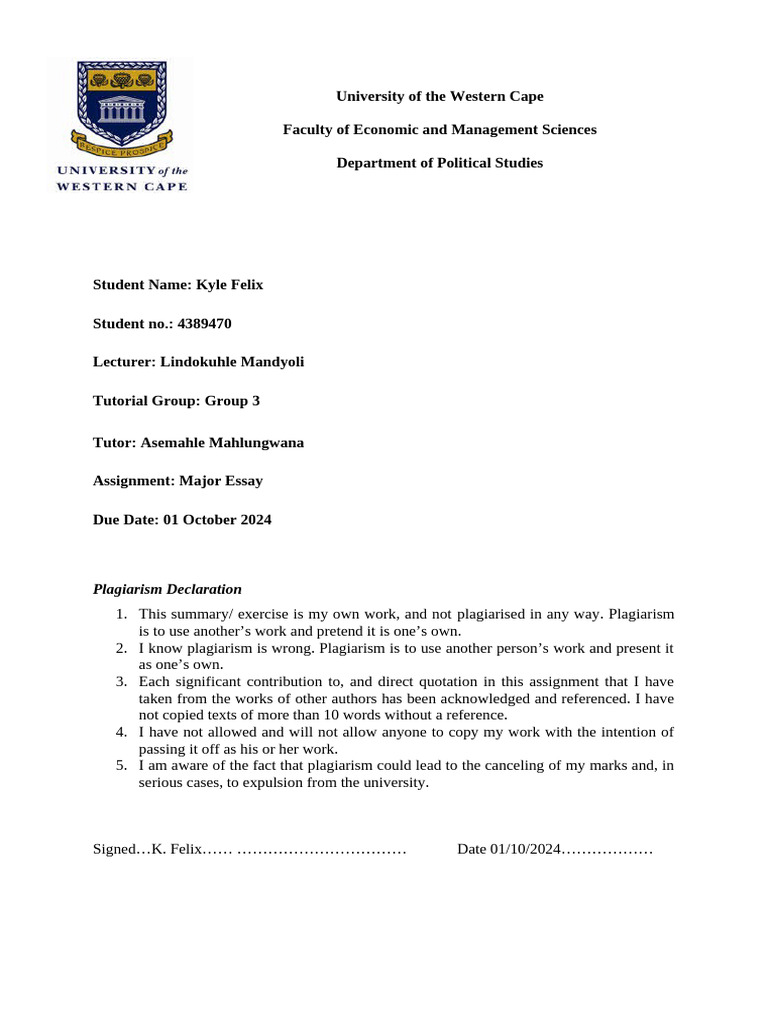 RESPICE PROSPICE

UNIVERSITY of the WESTERN CAPE

University of the Western Cape

Faculty of Economic and Management Sciences

Department of Political Studies

Student Name: Kyle Felix

Student no.: 4389470

Lecturer: Lindokuhle Mandyoli

Tutorial Group: Group 3

Tutor: Asemahle Mahlungwana

Assignment: Major Essay

Due Date: 01 October 2024

Plagiarism Declaration

1. This summary/ exercise is my own work, and not plagiarised in any way. Plagiarism is to use another's work and pretend it is one's own.
2. I know plagiarism is wrong. Plagiarism is to use another person's work and present it as one's own.
3. Each significant contribution to, and direct quotation in this assignment that I have taken from the works of other authors has been acknowledged and referenced. I have not copied texts of more than 10 words without a reference.
4. I have not allowed and will not allow anyone to copy my work with the intention of passing it off as his or her work.
5. I am aware of the fact that plagiarism could lead to the canceling of my marks and, in serious cases, to expulsion from the university.

Signed…K. Felix…… ……………………………          Date 01/10/2024………………